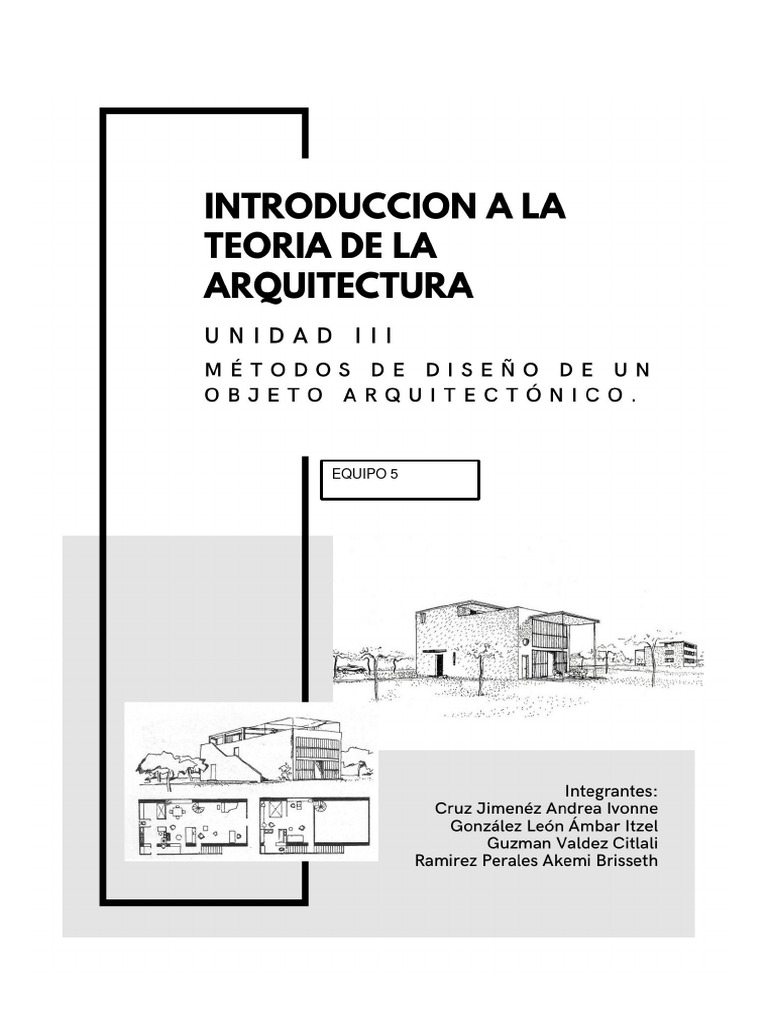 INTRODUCCION A LA TEORIA DE LA ARQUITECTURA

UNIDAD III

MÉTODOS DE DISEÑO DE UN OBJETO ARQUITECTÓNICO.

EQUIPO 5

Integrantes:
Cruz Jimenéz Andrea Ivonne
González León Ámbar Itzel
Guzman Valdez Citlali
Ramirez Perales Akemi Brisseth